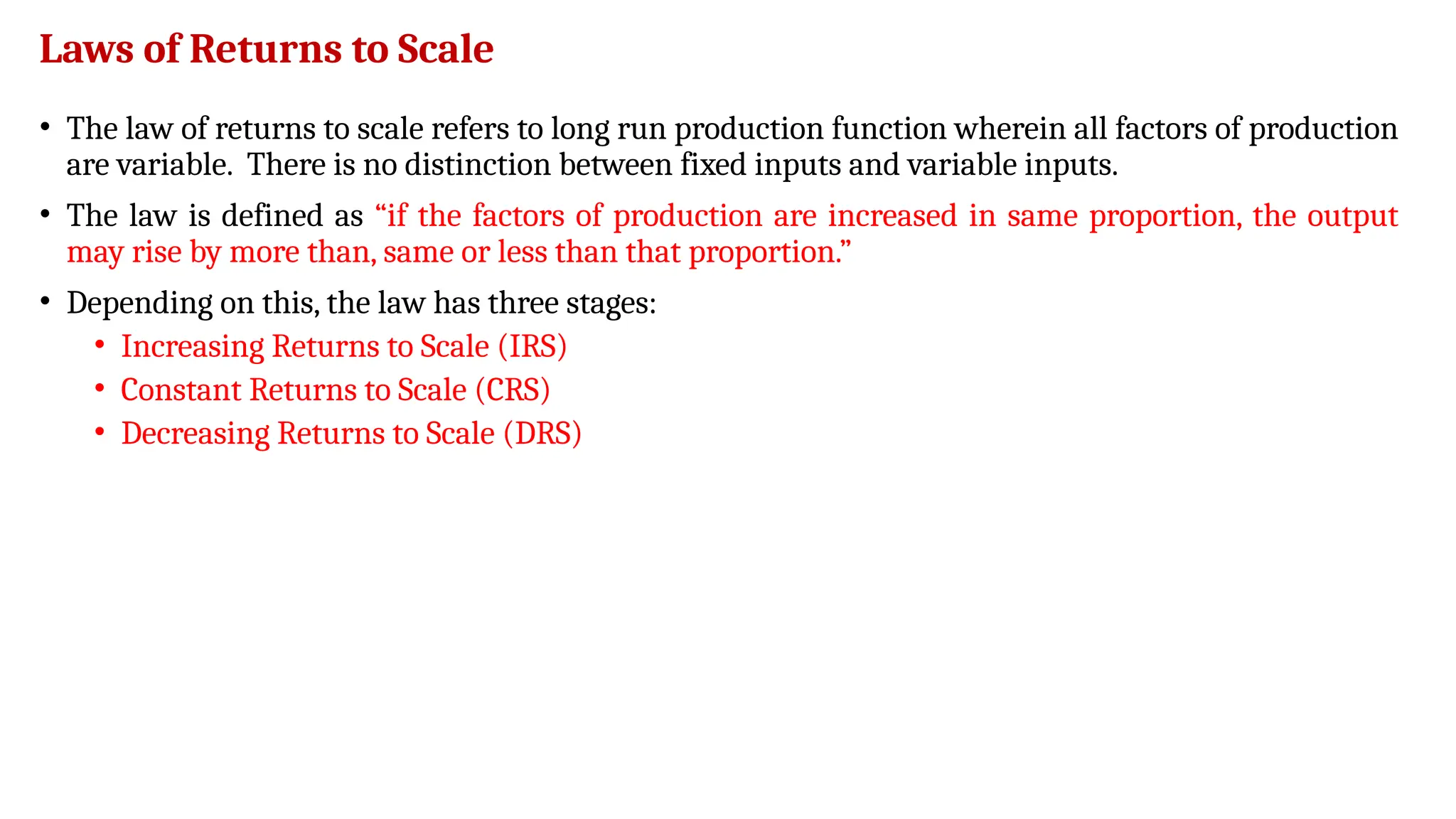 Laws of Returns to Scale

• The law of returns to scale refers to long run production function wherein all factors of production are variable. There is no distinction between fixed inputs and variable inputs.

• The law is defined as "if the factors of production are increased in same proportion, the output may rise by more than, same or less than that proportion."

• Depending on this, the law has three stages:
• Increasing Returns to Scale (IRS)
• Constant Returns to Scale (CRS)
• Decreasing Returns to Scale (DRS)